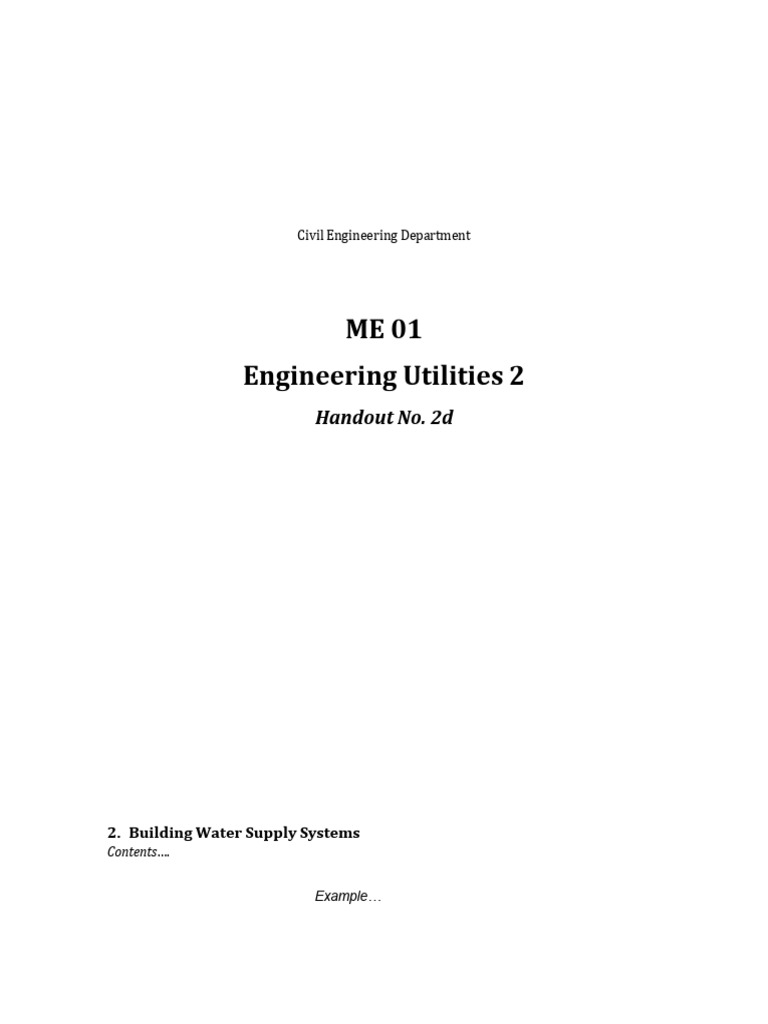 Civil Engineering Department

ME 01

Engineering Utilities 2

Handout No. 2d

2. Building Water Supply Systems

Contents….

Example…